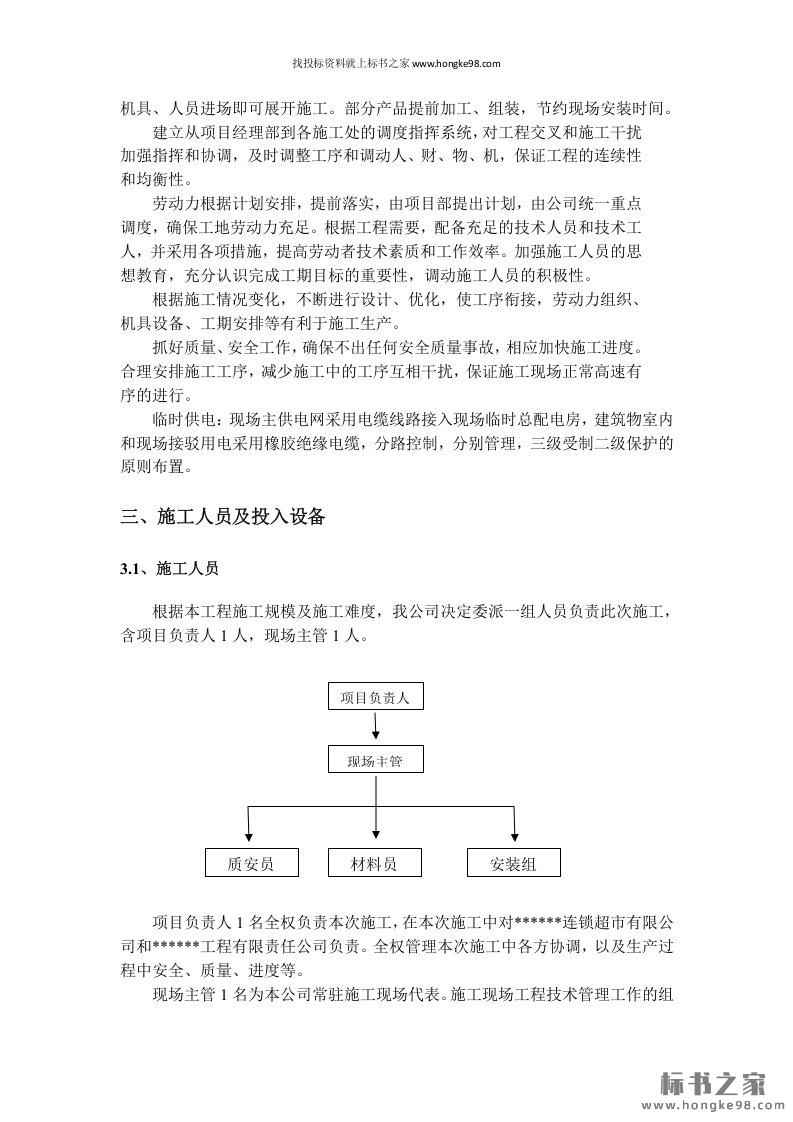 找投标资料就上标书之家 www.hongke98.com

机具、人员进场即可展开施工。部分产品提前加工、组装，节约现场安装时间。

建立从项目经理部到各施工处的调度指挥系统，对工程交叉和施工干扰加强指挥和协调，及时调整工序和调动人、财、物、机，保证工程的连续性和均衡性。

劳动力根据计划安排，提前落实，由项目部提出计划，由公司统一重点调度，确保工地劳动力充足。根据工程需要，配备充足的技术人员和技术工人，并采用各项措施，提高劳动者技术素质和工作效率。加强施工人员的思想教育，充分认识完成工期目标的重要性，调动施工人员的积极性。

根据施工情况变化，不断进行设计、优化，使工序衔接，劳动力组织、机具设备、工期安排等有利于施工生产。

抓好质量、安全工作，确保不出任何安全质量事故，相应加快施工进度。合理安排施工工序，减少施工中的工序互相干扰，保证施工现场正常高速有序的进行。

临时供电：现场主供电网采用电缆线路接入现场临时总配电房，建筑物室内和现场接驳用电采用橡胶绝缘电缆，分路控制，分别管理，三级受制二级保护的原则布置。

三、施工人员及投入设备

3.1、施工人员

根据本工程施工规模及施工难度，我公司决定委派一组人员负责此次施工，含项目负责人 1 人，现场主管 1 人。

项目负责人

现场主管

质安员

材料员

安装组

项目负责人 1 名全权负责本次施工，在本次施工中对******连锁超市有限公司和******工程有限责任公司负责。全权管理本次施工中各方协调，以及生产过程中安全、质量、进度等。

现场主管 1 名为本公司常驻施工现场代表。施工现场工程技术管理工作的组

标书之家
www.hongke98.com